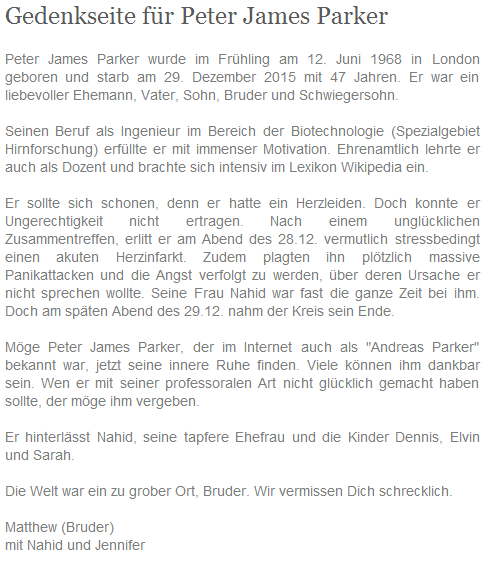 Gedenkseite für Peter James Parker

Peter James Parker wurde im Frühling am 12. Juni 1968 in London geboren und starb am 29. Dezember 2015 mit 47 Jahren. Er war ein liebevoller Ehemann, Vater, Sohn, Bruder und Schwiegersohn.

Seinen Beruf als Ingenieur im Bereich der Biotechnologie (Spezialgebiet Hirnforschung) erfüllte er mit immenser Motivation. Ehrenamtlich lehrte er auch als Dozent und brachte sich intensiv im Lexikon Wikipedia ein.

Er sollte sich schonen, denn er hatte ein Herzleiden. Doch konnte er Ungerechtigkeit nicht ertragen. Nach einem unglücklichen Zusammentreffen, erlitt er am Abend des 28.12. vermutlich stressbedingt einen akuten Herzinfarkt. Zudem plagten ihn plötzlich massive Panikattacken und die Angst verfolgt zu werden, über deren Ursache er nicht sprechen wollte. Seine Frau Nahid war fast die ganze Zeit bei ihm. Doch am späten Abend des 29.12. nahm der Kreis sein Ende.

Möge Peter James Parker, der im Internet auch als "Andreas Parker" bekannt war, jetzt seine innere Ruhe finden. Viele können ihm dankbar sein. Wen er mit seiner professoralen Art nicht glücklich gemacht haben sollte, der möge ihm vergeben.

Er hinterlässt Nahid, seine tapfere Ehefrau und die Kinder Dennis, Elvin und Sarah.

Die Welt war ein zu grober Ort, Bruder. Wir vermissen Dich schrecklich.

Matthew (Bruder)
mit Nahid und Jennifer